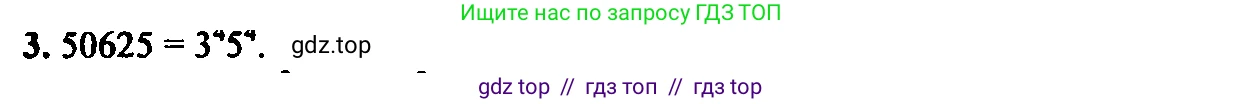 Ищите нас по запросу ГДЗ ТОП

3. $50625 = 3^4 5^4$.

gdz.top

gdz top // гдз топ // гдз top